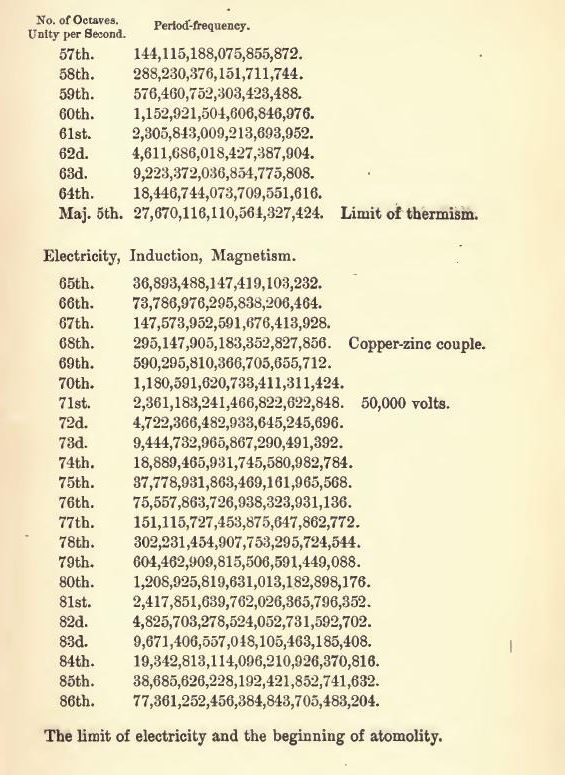 | No. of Octaves. Unity per Second. | Period-frequency. | |
|---|---|---|
| 57th. | 144,115,188,075,855,872. | |
| 58th. | 288,230,376,151,711,744. | |
| 59th. | 576,460,752,303,423,488. | |
| 60th. | 1,152,921,504,606,846,976. | |
| 61st. | 2,305,843,009,213,693,952. | |
| 62d. | 4,611,686,018,427,387,904. | |
| 63d. | 9,223,372,036,854,775,808. | |
| 64th. | 18,446,744,073,709,551,616. | |
| Maj. 5th. | 27,670,116,110,564,327,424. | Limit of thermism. |

Electricity, Induction, Magnetism.

| | | |
|---|---|---|
| 65th. | 36,893,488,147,419,103,232. | |
| 66th. | 73,786,976,295,838,206,464. | |
| 67th. | 147,573,952,591,676,413,928. | |
| 68th. | 295,147,905,183,352,827,856. | Copper-zinc couple. |
| 69th. | 590,295,810,366,705,655,712. | |
| 70th. | 1,180,591,620,733,411,311,424. | |
| 71st. | 2,361,183,241,466,822,622,848. | 50,000 volts. |
| 72d. | 4,722,366,482,933,645,245,696. | |
| 73d. | 9,444,732,965,867,290,491,392. | |
| 74th. | 18,889,465,931,745,580,982,784. | |
| 75th. | 37,778,931,863,469,161,965,568. | |
| 76th. | 75,557,863,726,938,323,931,136. | |
| 77th. | 151,115,727,453,875,647,862,772. | |
| 78th. | 302,231,454,907,753,295,724,544. | |
| 79th. | 604,462,909,815,506,591,449,088. | |
| 80th. | 1,208,925,819,631,013,182,898,176. | |
| 81st. | 2,417,851,639,762,026,365,796,352. | |
| 82d. | 4,825,703,278,524,052,731,592,702. | |
| 83d. | 9,671,406,557,048,105,463,185,408. | |
| 84th. | 19,342,813,114,096,210,926,370,816. | |
| 85th. | 38,685,626,228,192,421,852,741,632. | |
| 86th. | 77,361,252,456,384,843,705,483,204. | |

The limit of electricity and the beginning of atomolity.